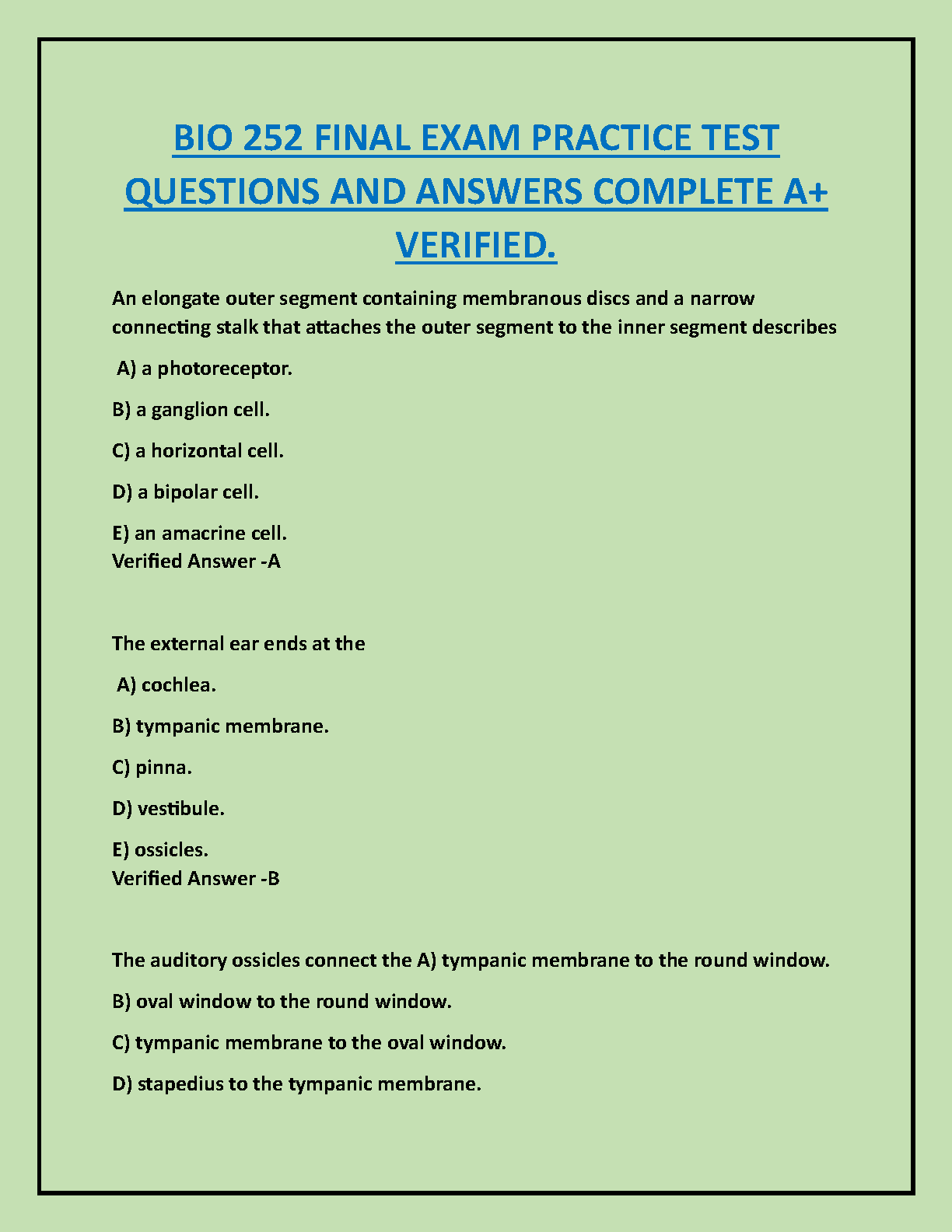 BIO 252 FINAL EXAM PRACTICE TEST QUESTIONS AND ANSWERS COMPLETE A+ VERIFIED.

An elongate outer segment containing membranous discs and a narrow connecting stalk that attaches the outer segment to the inner segment describes

A) a photoreceptor.

B) a ganglion cell.

C) a horizontal cell.

D) a bipolar cell.

E) an amacrine cell.
Verified Answer -A

The external ear ends at the

A) cochlea.

B) tympanic membrane.

C) pinna.

D) vestibule.

E) ossicles.
Verified Answer -B

The auditory ossicles connect the A) tympanic membrane to the round window.

B) oval window to the round window.

C) tympanic membrane to the oval window.

D) stapedius to the tympanic membrane.